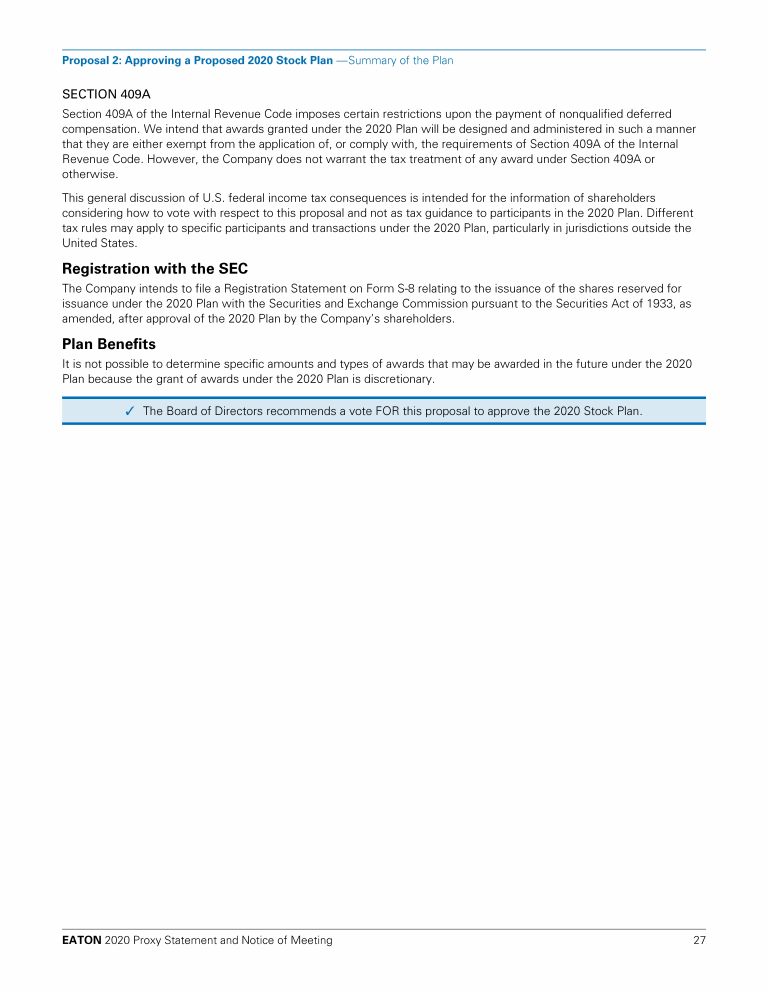 Proposal 2: Approving a Proposed 2020 Stock Plan —Summary of the Plan

SECTION 409A

Section 409A of the Internal Revenue Code imposes certain restrictions upon the payment of nonqualified deferred compensation. We intend that awards granted under the 2020 Plan will be designed and administered in such a manner that they are either exempt from the application of, or comply with, the requirements of Section 409A of the Internal Revenue Code. However, the Company does not warrant the tax treatment of any award under Section 409A or otherwise.

This general discussion of U.S. federal income tax consequences is intended for the information of shareholders considering how to vote with respect to this proposal and not as tax guidance to participants in the 2020 Plan. Different tax rules may apply to specific participants and transactions under the 2020 Plan, particularly in jurisdictions outside the United States.

Registration with the SEC

The Company intends to file a Registration Statement on Form S-8 relating to the issuance of the shares reserved for issuance under the 2020 Plan with the Securities and Exchange Commission pursuant to the Securities Act of 1933, as amended, after approval of the 2020 Plan by the Company's shareholders.

Plan Benefits

It is not possible to determine specific amounts and types of awards that may be awarded in the future under the 2020 Plan because the grant of awards under the 2020 Plan is discretionary.

✓ The Board of Directors recommends a vote FOR this proposal to approve the 2020 Stock Plan.

EATON 2020 Proxy Statement and Notice of Meeting 27